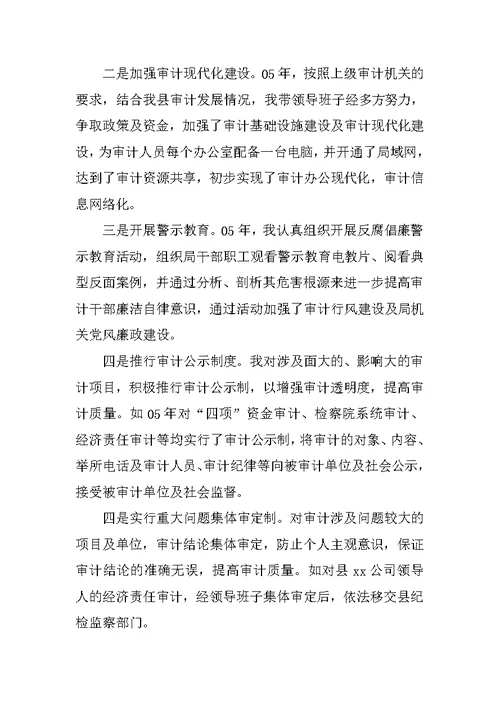 二是加强审计现代化建设。05年，按照上级审计机关的要求，结合我县审计发展情况，我带领导班子经多方努力，争取政策及资金，加强了审计基础设施建设及审计现代化建设，为审计人员每个办公室配备一台电脑，并开通了局域网，达到了审计资源共享，初步实现了审计办公现代化，审计信息网络化。

三是开展警示教育。05年，我认真组织开展反腐倡廉警示教育活动，组织局干部职工观看警示教育电教片、阅看典型反面案例，并通过分析、剖析其危害根源来进一步提高审计干部廉洁自律意识，通过活动加强了审计行风建设及局机关党风廉政建设。

四是推行审计公示制度。我对涉及面大的、影响大的审计项目，积极推行审计公示制，以增强审计透明度，提高审计质量。如05年对“四项”资金审计、检察院系统审计、经济责任审计等均实行了审计公示制，将审计的对象、内容、举所电话及审计人员、审计纪律等向被审计单位及社会公示，接受被审计单位及社会监督。

四是实行重大问题集体审定制。对审计涉及问题较大的项目及单位，审计结论集体审定，防止个人主观意识，保证审计结论的准确无误，提高审计质量。如对县xx公司领导人的经济责任审计，经领导班子集体审定后，依法移交县纪检监察部门。